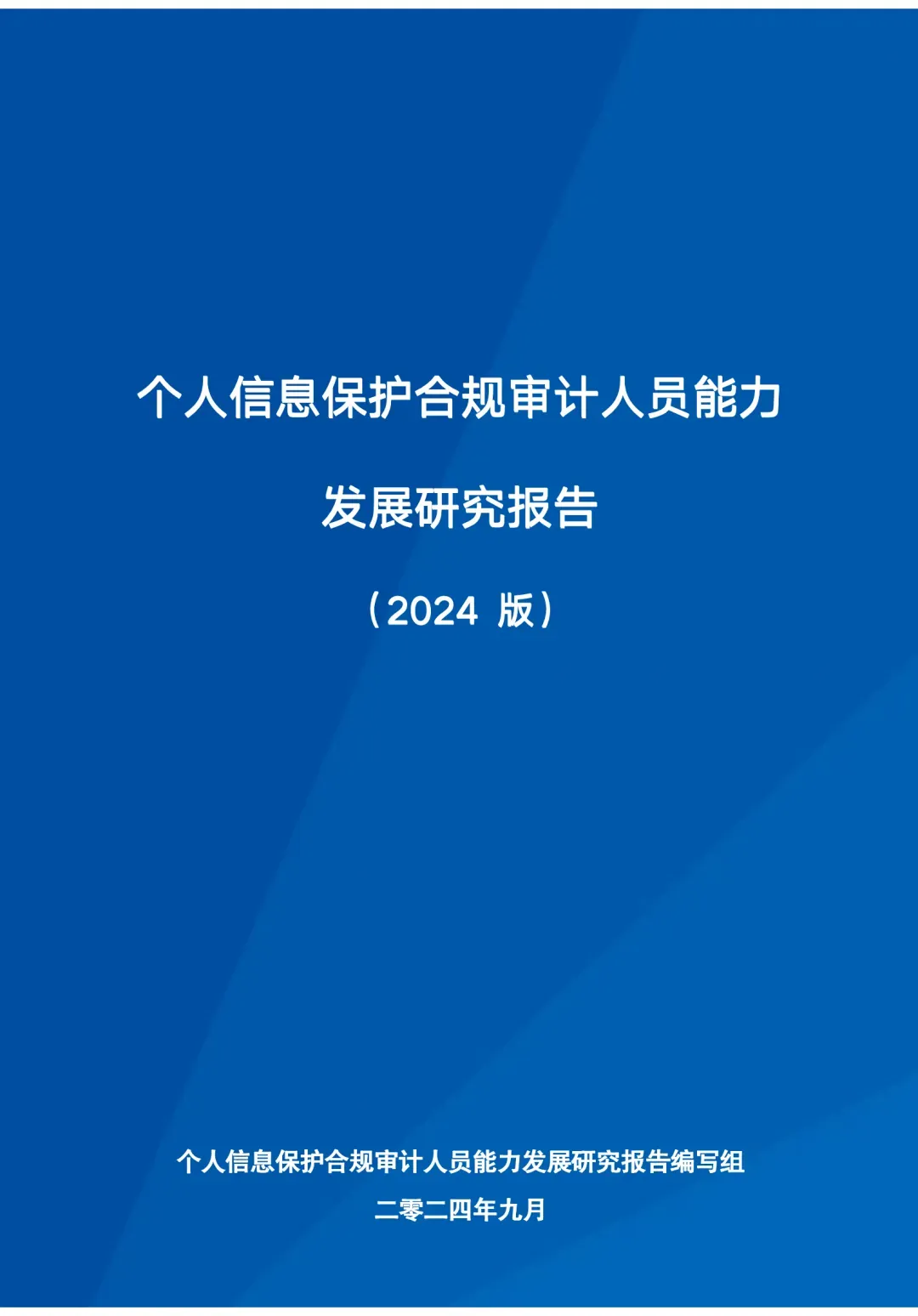 个人信息保护合规审计人员能力

发展研究报告

（2024 版）

个人信息保护合规审计人员能力发展研究报告编写组

二零二四年九月